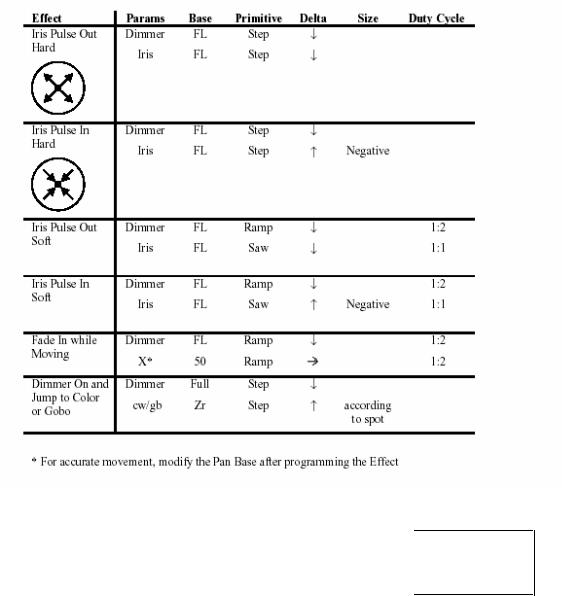 | Effect | Params | Base | Primitive | Delta | Size | Duty Cycle |
|---|---|---|---|---|---|---|
| Iris Pulse Out Hard | Dimmer | FL | Step | ↓ | | |
| | Iris | FL | Step | ↓ | | |
| Iris Pulse In Hard | Dimmer | FL | Step | ↓ | | |
| | Iris | FL | Step | ↑ | Negative | |
| Iris Pulse Out Soft | Dimmer | FL | Ramp | ↓ | | 1:2 |
| | Iris | FL | Saw | ↓ | | 1:1 |
| Iris Pulse In Soft | Dimmer | FL | Ramp | ↓ | | 1:2 |
| | Iris | FL | Saw | ↑ | Negative | 1:1 |
| Fade In while Moving | Dimmer | FL | Ramp | ↓ | | 1:2 |
| | X* | 50 | Ramp | → | | 1:2 |
| Dimmer On and Jump to Color or Gobo | Dimmer | Full | Step | ↓ | | |
| | cw/gb | Zr | Step | ↑ | according to spot | |

* For accurate movement, modify the Pan Base after programming the Effect